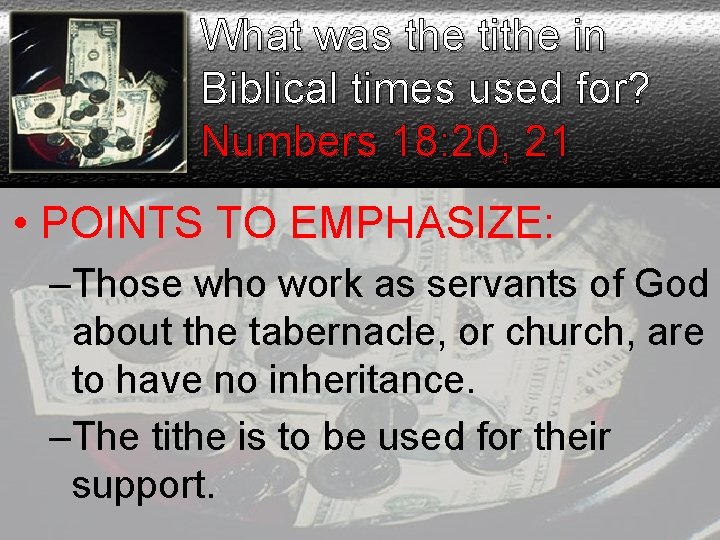 What was the tithe in Biblical times used for? Numbers 18:20, 21

• POINTS TO EMPHASIZE:

–Those who work as servants of God about the tabernacle, or church, are to have no inheritance.

–The tithe is to be used for their support.